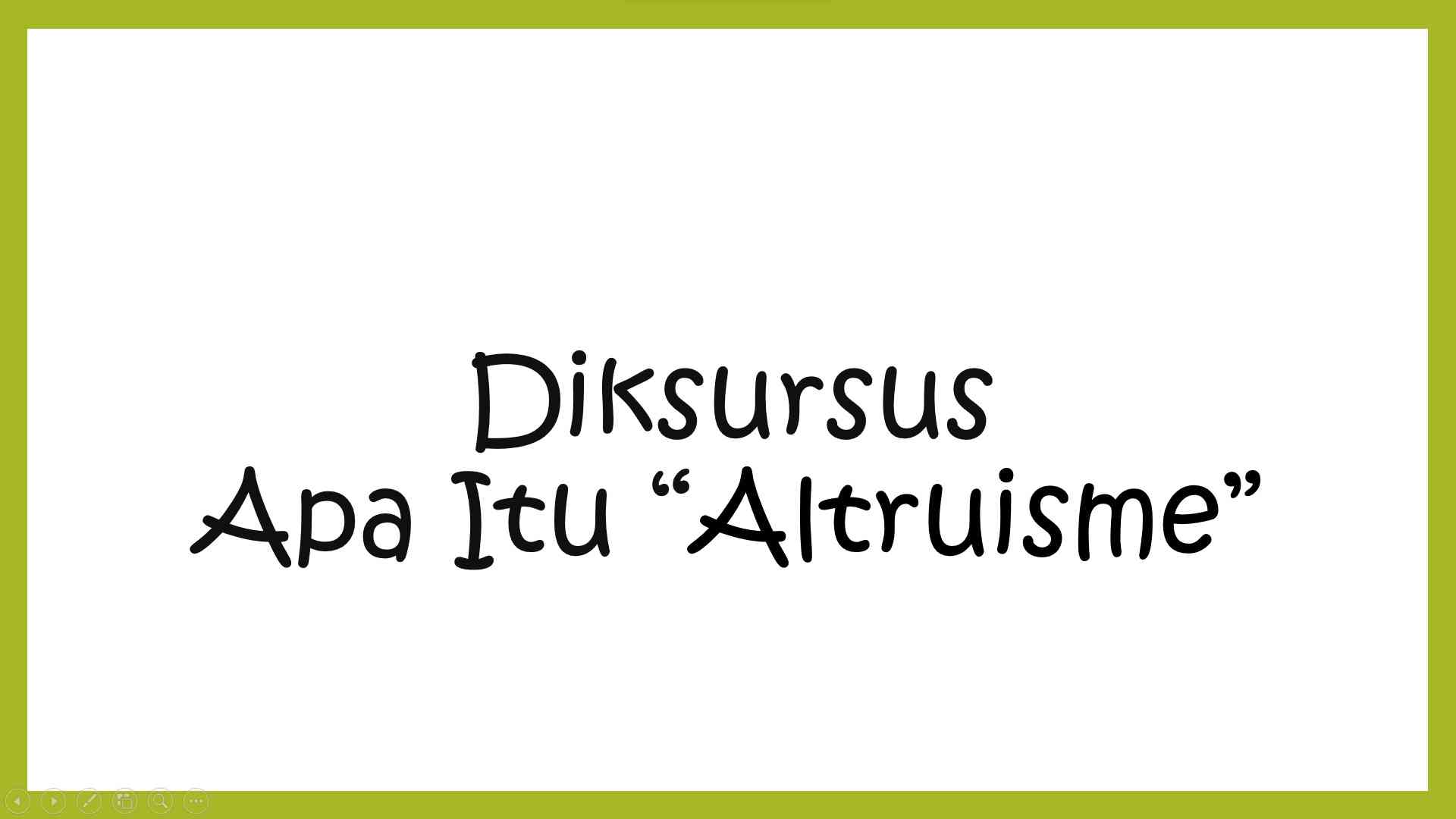 Diksursus
Apa Itu “Altruisme”